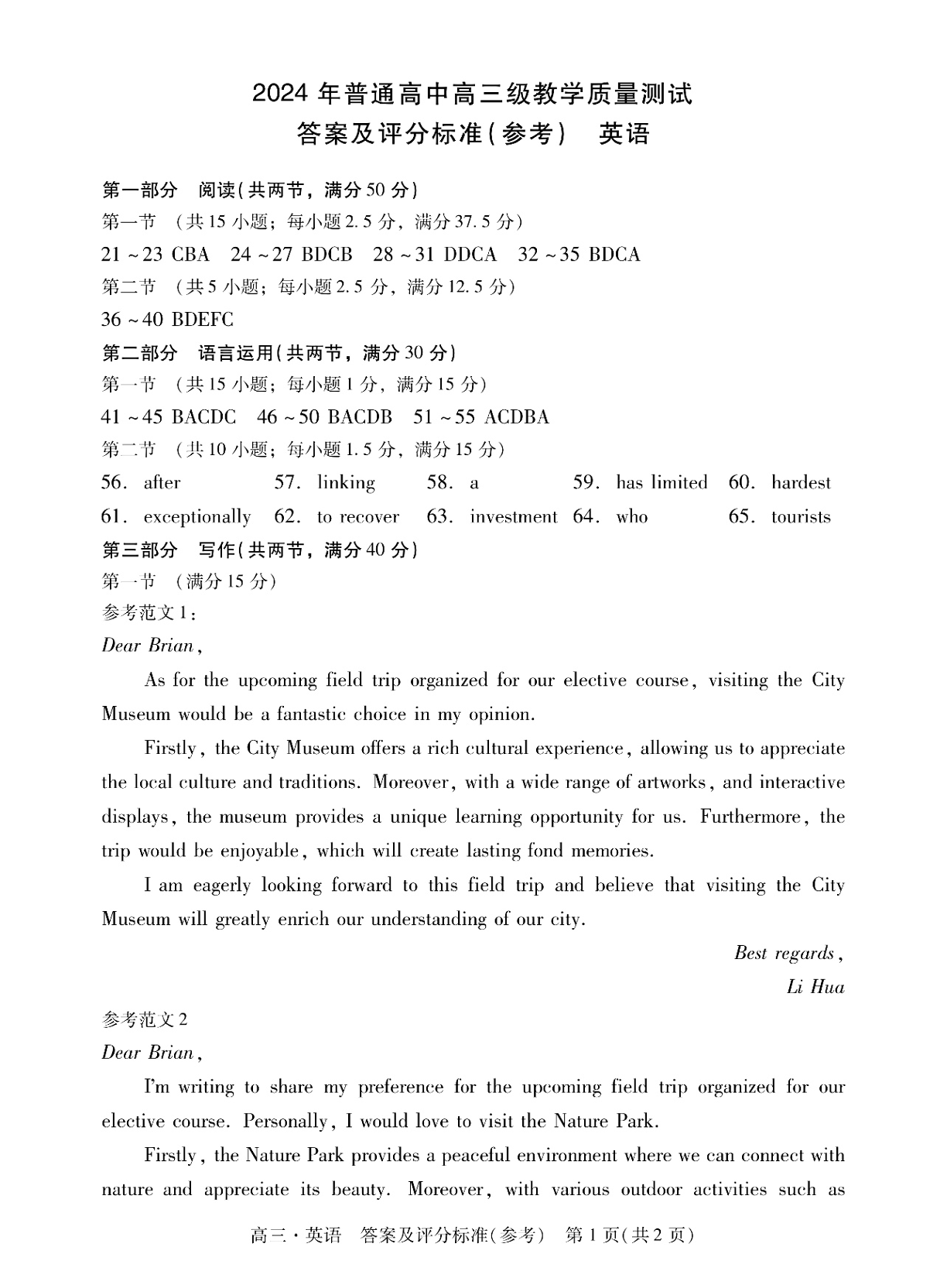 2024 年普通高中高三级教学质量测试

答案及评分标准(参考)　英语

第一部分　阅读(共两节，满分 50 分)

第一节　(共 15 小题；每小题 2.5 分，满分 37.5 分)

21 ~ 23 CBA　24 ~ 27 BDCB　28 ~ 31 DDCA　32 ~ 35 BDCA

第二节　(共 5 小题；每小题 2.5 分，满分 12.5 分)

36 ~ 40 BDEFC

第二部分　语言运用(共两节，满分 30 分)

第一节　(共 15 小题；每小题 1 分，满分 15 分)

41 ~ 45 BACDC　46 ~ 50 BACDB　51 ~ 55 ACDBA

第二节　(共 10 小题；每小题 1.5 分，满分 15 分)

56. after　57. linking　58. a　59. has limited　60. hardest

61. exceptionally　62. to recover　63. investment　64. who　65. tourists

第三部分　写作(共两节，满分 40 分)

第一节　(满分 15 分)

参考范文 1：

Dear Brian,

As for the upcoming field trip organized for our elective course, visiting the City Museum would be a fantastic choice in my opinion.

Firstly, the City Museum offers a rich cultural experience, allowing us to appreciate the local culture and traditions. Moreover, with a wide range of artworks, and interactive displays, the museum provides a unique learning opportunity for us. Furthermore, the trip would be enjoyable, which will create lasting fond memories.

I am eagerly looking forward to this field trip and believe that visiting the City Museum will greatly enrich our understanding of our city.

Best regards,

Li Hua

参考范文 2

Dear Brian,

I'm writing to share my preference for the upcoming field trip organized for our elective course. Personally, I would love to visit the Nature Park.

Firstly, the Nature Park provides a peaceful environment where we can connect with nature and appreciate its beauty. Moreover, with various outdoor activities such as

高三·英语　答案及评分标准(参考)　第 1 页(共 2 页)